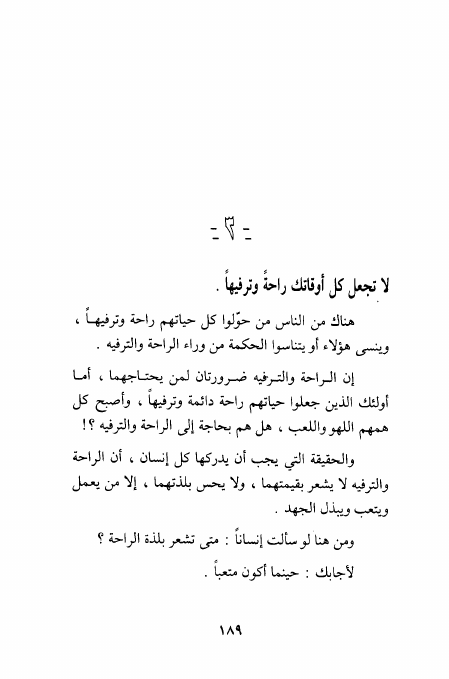 - ٣ -

لا تجعل كل أوقاتك راحةً وترفيهاً .

هناك من الناس من حوّلوا كل حياتهم راحة وترفيهاً ، وينسى هؤلاء أو يتناسوا الحكمة من وراء الراحة والترفيه .

إن الراحة والترفيه ضرورتان لمن يحتاجهما ، أما أولئك الذين جعلوا حياتهم راحة دائمة وترفيهاً ، وأصبح كل همهم اللهو واللعب ، هل هم بحاجة إلى الراحة والترفيه ؟!

والحقيقة التي يجب أن يدركها كل إنسان ، أن الراحة والترفيه لا يشعر بقيمتهما ، ولا يحس بلذتهما ، إلا من يعمل ويتعب ويبذل الجهد .

ومن هنا لو سألت إنساناً : متى تشعر بلذة الراحة ؟

لأجابك : حينما أكون متعباً .

١٨٩